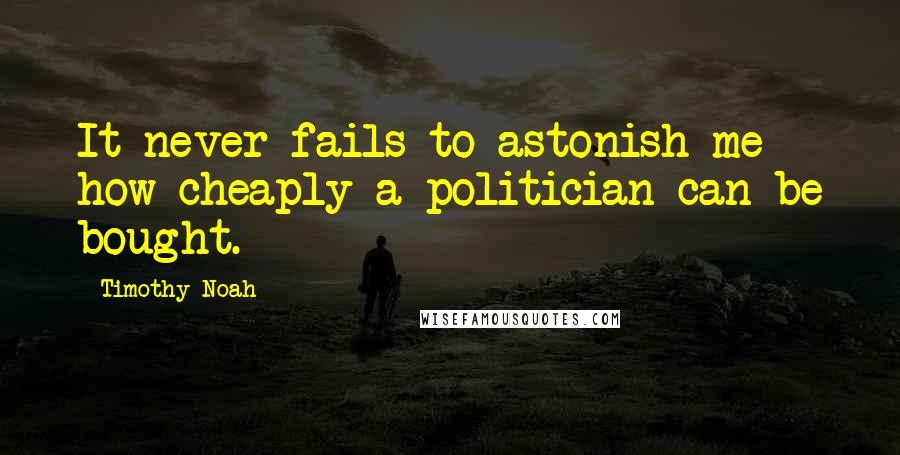 It never fails to astonish me how cheaply a politician can be bought.

Timothy Noah

WISEFAMOUSQUOTES.COM